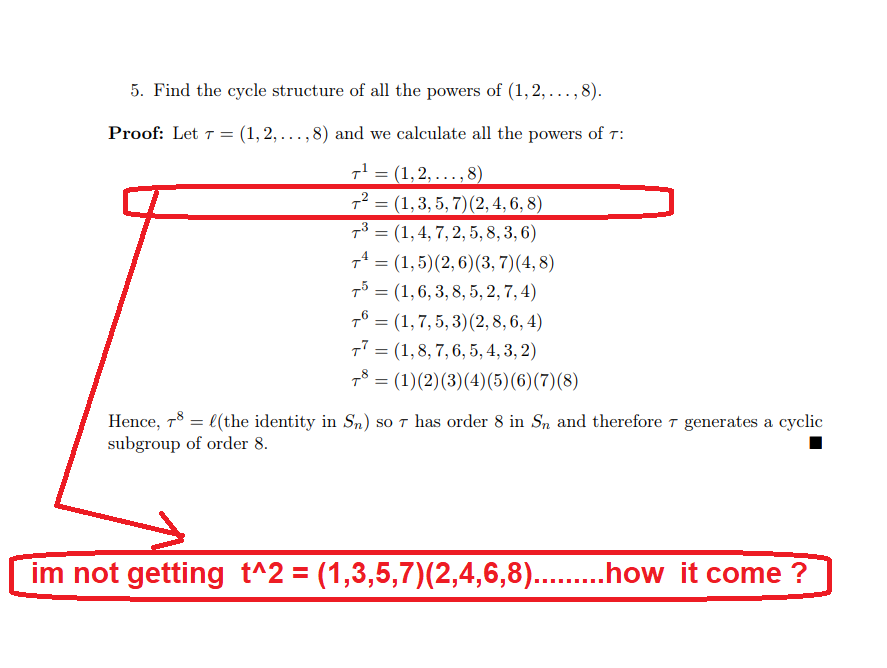 5. Find the cycle structure of all the powers of $(1, 2, \ldots, 8)$.

**Proof:** Let $\tau = (1, 2, \ldots, 8)$ and we calculate all the powers of $\tau$:

$\tau^1 = (1, 2, \ldots, 8)$
$\tau^2 = (1, 3, 5, 7)(2, 4, 6, 8)$
$\tau^3 = (1, 4, 7, 2, 5, 8, 3, 6)$
$\tau^4 = (1, 5)(2, 6)(3, 7)(4, 8)$
$\tau^5 = (1, 6, 3, 8, 5, 2, 7, 4)$
$\tau^6 = (1, 7, 5, 3)(2, 8, 6, 4)$
$\tau^7 = (1, 8, 7, 6, 5, 4, 3, 2)$
$\tau^8 = (1)(2)(3)(4)(5)(6)(7)(8)$

Hence, $\tau^8 = \ell$(the identity in $S_n$) so $\tau$ has order 8 in $S_n$ and therefore $\tau$ generates a cyclic subgroup of order 8. ■

im not getting t^2 = (1,3,5,7)(2,4,6,8).........how it come ?